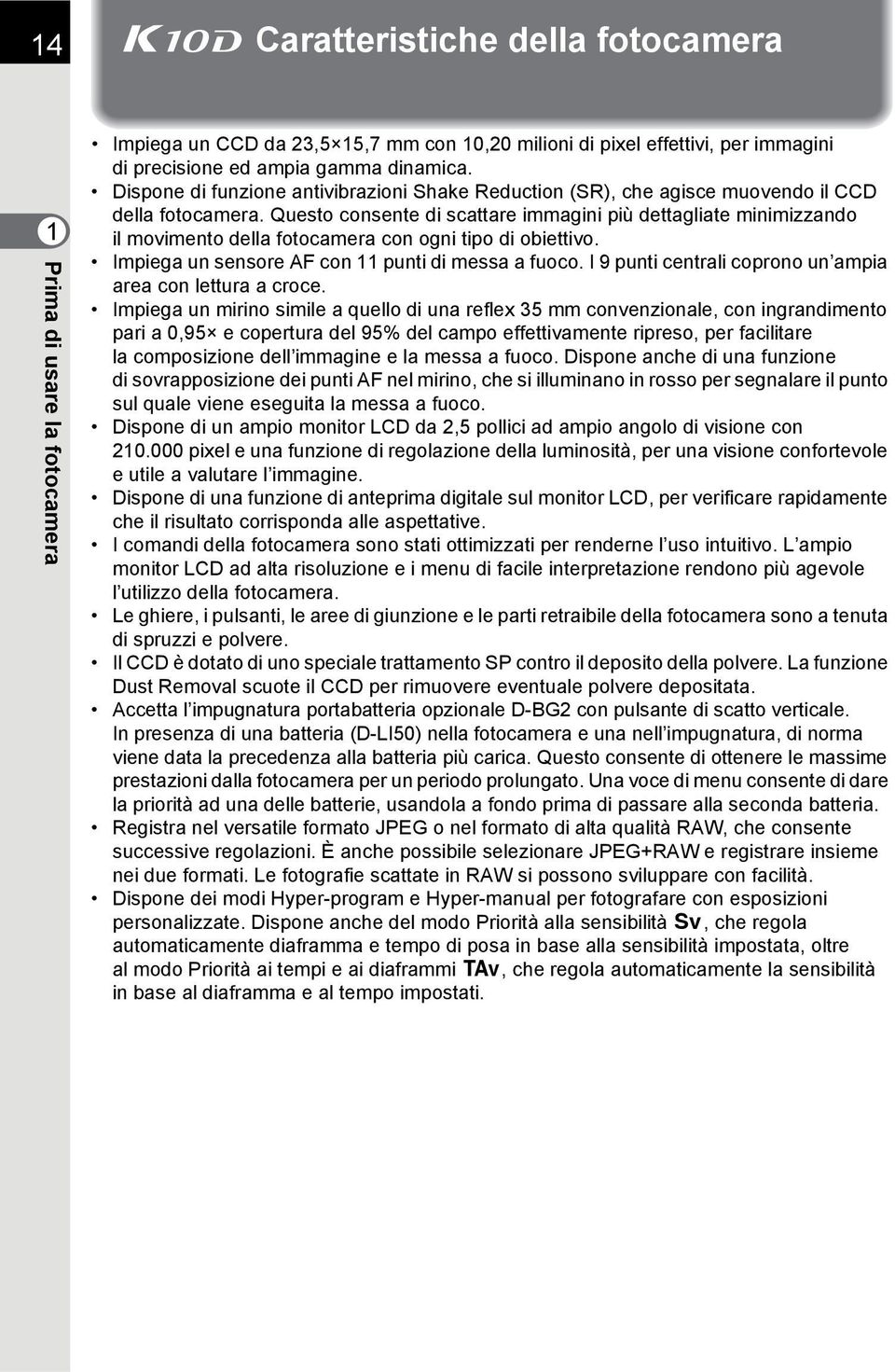 14

K10D Caratteristiche della fotocamera

1

Prima di usare la fotocamera

• Impiega un CCD da 23,5×15,7 mm con 10,20 milioni di pixel effettivi, per immagini di precisione ed ampia gamma dinamica.
• Dispone di funzione antivibrazioni Shake Reduction (SR), che agisce muovendo il CCD della fotocamera. Questo consente di scattare immagini più dettagliate minimizzando il movimento della fotocamera con ogni tipo di obiettivo.
• Impiega un sensore AF con 11 punti di messa a fuoco. I 9 punti centrali coprono un'ampia area con lettura a croce.
• Impiega un mirino simile a quello di una reflex 35 mm convenzionale, con ingrandimento pari a 0,95× e copertura del 95% del campo effettivamente ripreso, per facilitare la composizione dell'immagine e la messa a fuoco. Dispone anche di una funzione di sovrapposizione dei punti AF nel mirino, che si illuminano in rosso per segnalare il punto sul quale viene eseguita la messa a fuoco.
• Dispone di un ampio monitor LCD da 2,5 pollici ad ampio angolo di visione con 210.000 pixel e una funzione di regolazione della luminosità, per una visione confortevole e utile a valutare l'immagine.
• Dispone di una funzione di anteprima digitale sul monitor LCD, per verificare rapidamente che il risultato corrisponda alle aspettative.
• I comandi della fotocamera sono stati ottimizzati per renderne l'uso intuitivo. L'ampio monitor LCD ad alta risoluzione e i menu di facile interpretazione rendono più agevole l'utilizzo della fotocamera.
• Le ghiere, i pulsanti, le aree di giunzione e le parti retraibile della fotocamera sono a tenuta di spruzzi e polvere.
• Il CCD è dotato di uno speciale trattamento SP contro il deposito della polvere. La funzione Dust Removal scuote il CCD per rimuovere eventuale polvere depositata.
• Accetta l'impugnatura portabatteria opzionale D-BG2 con pulsante di scatto verticale. In presenza di una batteria (D-LI50) nella fotocamera e una nell'impugnatura, di norma viene data la precedenza alla batteria più carica. Questo consente di ottenere le massime prestazioni dalla fotocamera per un periodo prolungato. Una voce di menu consente di dare la priorità ad una delle batterie, usandola a fondo prima di passare alla seconda batteria.
• Registra nel versatile formato JPEG o nel formato di alta qualità RAW, che consente successive regolazioni. È anche possibile selezionare JPEG+RAW e registrare insieme nei due formati. Le fotografie scattate in RAW si possono sviluppare con facilità.
• Dispone dei modi Hyper-program e Hyper-manual per fotografare con esposizioni personalizzate. Dispone anche del modo Priorità alla sensibilità Sv, che regola automaticamente diaframma e tempo di posa in base alla sensibilità impostata, oltre al modo Priorità ai tempi e ai diaframmi TAv, che regola automaticamente la sensibilità in base al diaframma e al tempo impostati.